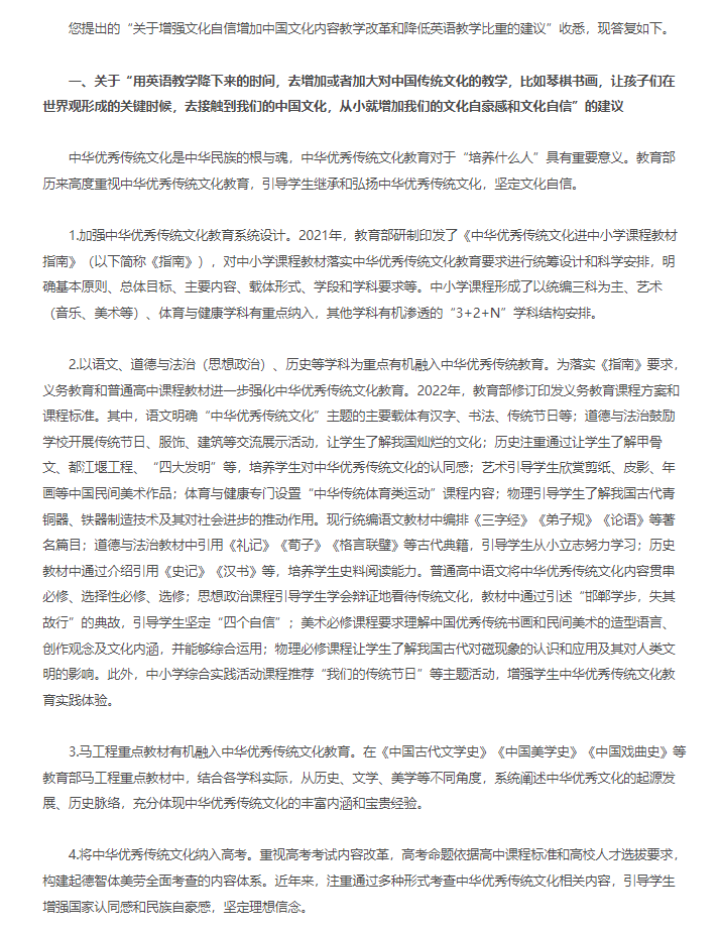 您提出的“关于增强文化自信增加中国文化内容教学改革和降低英语教学比重的建议”收悉，现答复如下。

一、关于“用英语教学降下来的时间，去增加或者加大对中国传统文化的教学，比如琴棋书画，让孩子们在世界观形成的关键时候，去接触到我们的中国文化，从小就增加我们的文化自豪感和文化自信”的建议

中华优秀传统文化是中华民族的根与魂，中华优秀传统文化教育对于“培养什么人”具有重要意义。教育部历来高度重视中华优秀传统文化教育，引导学生继承和弘扬中华优秀传统文化，坚定文化自信。

1.加强中华优秀传统文化教育系统设计。2021年，教育部研制印发了《中华优秀传统文化进中小学课程教材指南》（以下简称《指南》），对中小学课程教材落实中华优秀传统文化教育要求进行统筹设计和科学安排，明确基本原则、总体目标、主要内容、载体形式、学段和学科要求等。中小学课程形成了以统编三科为主、艺术（音乐、美术等）、体育与健康学科有重点纳入，其他学科有机渗透的“3+2+N”学科结构安排。

2.以语文、道德与法治（思想政治）、历史等学科为重点有机融入中华优秀传统教育。为落实《指南》要求，义务教育和普通高中课程教材进一步强化中华优秀传统文化教育。2022年，教育部修订印发义务教育课程方案和课程标准。其中，语文明确“中华优秀传统文化”主题的主要载体有汉字、书法、传统节日等；道德与法治鼓励学校开展传统节日、服饰、建筑等交流展示活动，让学生了解我国灿烂的文化；历史注重通过让学生了解甲骨文、都江堰工程、“四大发明”等，培养学生对中华优秀传统文化的认同感；艺术引导学生欣赏剪纸、皮影、年画等中国民间美术作品；体育与健康专门设置“中华传统体育类运动”课程内容；物理引导学生了解我国古代青铜器、铁器制造技术及其对社会进步的推动作用。现行统编语文教材中编排《三字经》《弟子规》《论语》等著名篇目；道德与法治教材中引用《礼记》《荀子》《格言联璧》等古代典籍，引导学生从小立志努力学习；历史教材中通过介绍引用《史记》《汉书》等，培养学生史料阅读能力。普通高中语文将中华优秀传统文化内容贯串必修、选择性必修、选修；思想政治课程引导学生学会辩证地看待传统文化，教材中通过引述“邯郸学步，失其故行”的典故，引导学生坚定“四个自信”；美术必修课程要求理解中国优秀传统书画和民间美术的造型语言、创作观念及文化内涵，并能够综合运用；物理必修课程让学生了解我国古代对磁现象的认识和应用及其对人类文明的影响。此外，中小学综合实践活动课程推荐“我们的传统节日”等主题活动，增强学生中华优秀传统文化教育实践体验。

3.马工程重点教材有机融入中华优秀传统文化教育。在《中国古代文学史》《中国美学史》《中国戏曲史》等教育部马工程重点教材中，结合各学科实际，从历史、文学、美学等不同角度，系统阐述中华优秀文化的起源发展、历史脉络，充分体现中华优秀传统文化的丰富内涵和宝贵经验。

4.将中华优秀传统文化纳入高考。重视高考考试内容改革，高考命题依据高中课程标准和高校人才选拔要求，构建起德智体美劳全面考查的内容体系。近年来，注重通过多种形式考查中华优秀传统文化相关内容，引导学生增强国家认同感和民族自豪感，坚定理想信念。